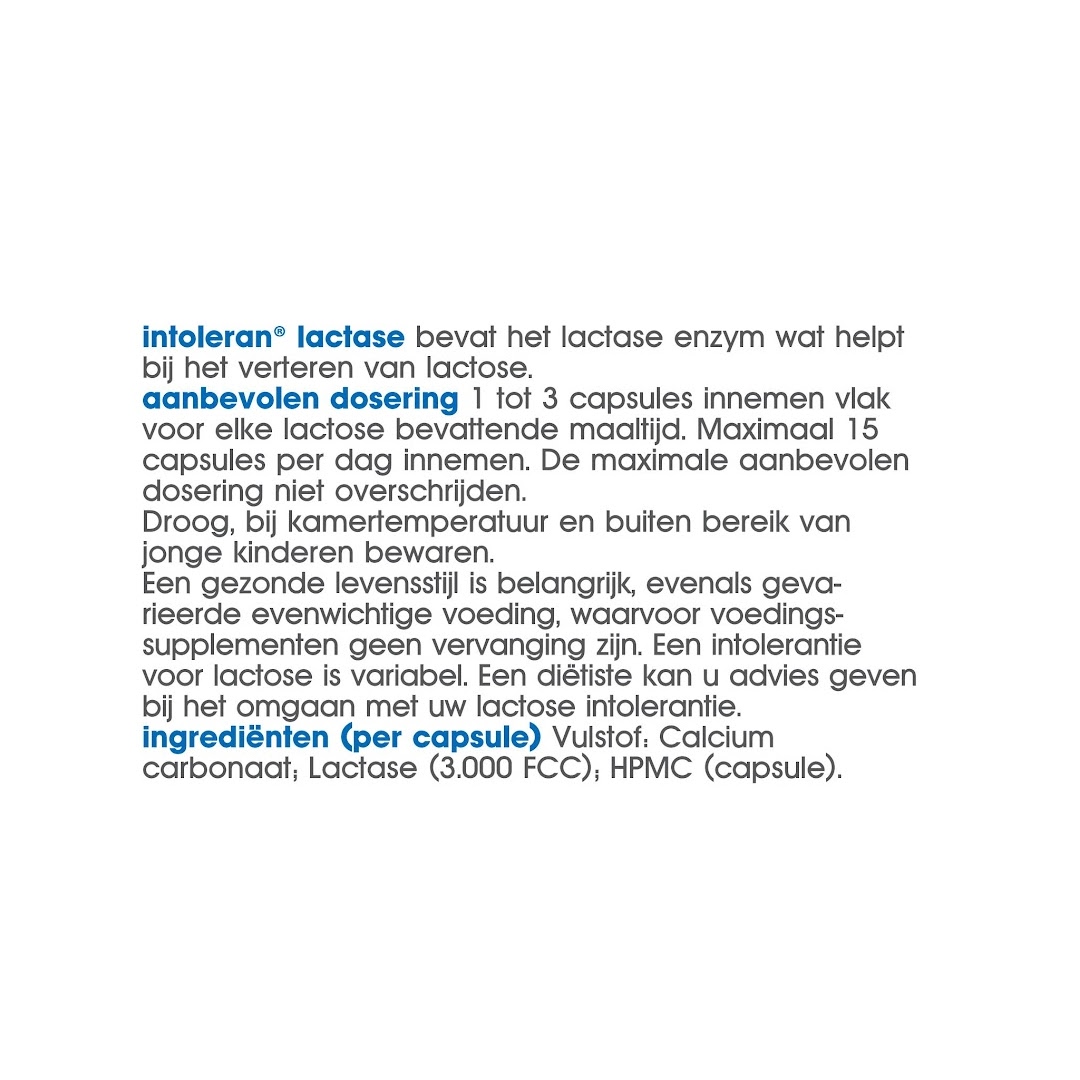 intoleran® lactase bevat het lactase enzym wat helpt bij het verteren van lactose.
aanbevolen dosering 1 tot 3 capsules innemen vlak voor elke lactose bevattende maaltijd. Maximaal 15 capsules per dag innemen. De maximale aanbevolen dosering niet overschrijden.
Droog, bij kamertemperatuur en buiten bereik van jonge kinderen bewaren.
Een gezonde levensstijl is belangrijk, evenals gevarieerde evenwichtige voeding, waarvoor voedingssupplementen geen vervanging zijn. Een intolerantie voor lactose is variabel. Een diëtiste kan u advies geven bij het omgaan met uw lactose intolerantie.
ingrediënten (per capsule) Vulstof: Calcium carbonaat; Lactase (3.000 FCC); HPMC (capsule).